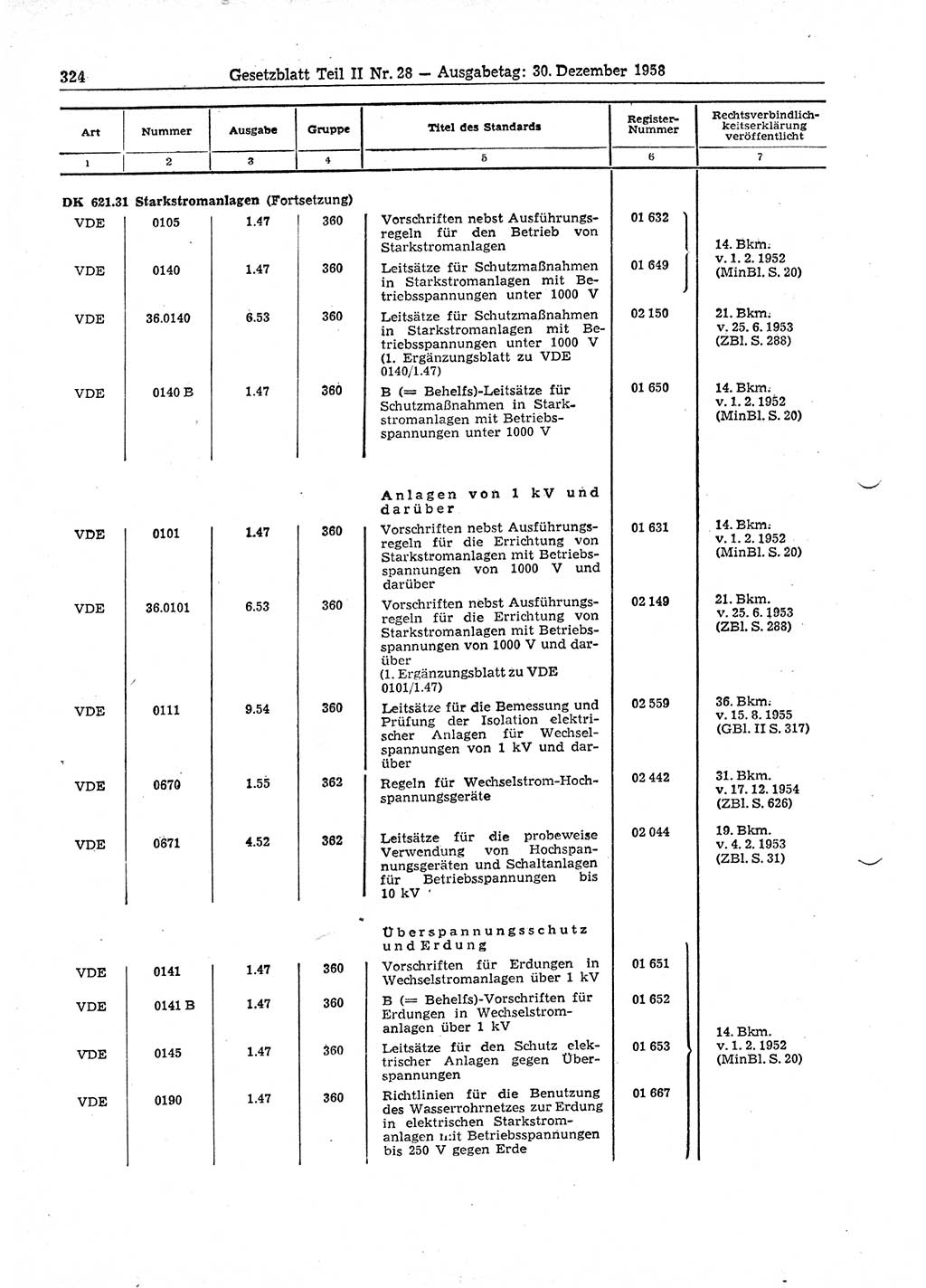 324 Gesetzblatt Teil II Nr. 28 — Ausgabetag: 30. Dezember 1958

| Art | Nummer | Ausgabe | Gruppe | Titel des Standards | Register-Nummer | Rechtsverbindlichkeitserklärung veröffentlicht |
|---|---|---|---|---|---|---|
| 1 | 2 | 3 | 4 | 5 | 6 | 7 |
| DK 621.31 Starkstromanlagen (Fortsetzung) | | | | | | |
| VDE | 0105 | 1.47 | 360 | Vorschriften nebst Ausführungsregeln für den Betrieb von Starkstromanlagen | 01 632 | 14. Bkm. v. 1. 2. 1952 (MinBl. S. 20) |
| VDE | 0140 | 1.47 | 360 | Leitsätze für Schutzmaßnahmen in Starkstromanlagen mit Betriebsspannungen unter 1000 V | 01 649 | |
| VDE | 36.0140 | 6.53 | 360 | Leitsätze für Schutzmaßnahmen in Starkstromanlagen mit Betriebsspannungen unter 1000 V (1. Ergänzungsblatt zu VDE 0140/1.47) | 02 150 | 21. Bkm. v. 25. 6. 1953 (ZBl. S. 288) |
| VDE | 0140 B | 1.47 | 360 | B (= Behelfs)-Leitsätze für Schutzmaßnahmen in Starkstromanlagen mit Betriebsspannungen unter 1000 V | 01 650 | 14. Bkm. v. 1. 2. 1952 (MinBl. S. 20) |
| | | | | Anlagen von 1 kV und darüber | | |
| VDE | 0101 | 1.47 | 360 | Vorschriften nebst Ausführungsregeln für die Errichtung von Starkstromanlagen mit Betriebsspannungen von 1000 V und darüber | 01 631 | 14. Bkm. v. 1. 2. 1952 (MinBl. S. 20) |
| VDE | 36.0101 | 6.53 | 360 | Vorschriften nebst Ausführungsregeln für die Errichtung von Starkstromanlagen mit Betriebsspannungen von 1000 V und darüber (1. Ergänzungsblatt zu VDE 0101/1.47) | 02 149 | 21. Bkm. v. 25. 6. 1953 (ZBl. S. 288) |
| VDE | 0111 | 9.54 | 360 | Leitsätze für die Bemessung und Prüfung der Isolation elektrischer Anlagen für Wechselspannungen von 1 kV und darüber | 02 559 | 36. Bkm. v. 15. 8. 1955 (GBl. II S. 317) |
| VDE | 0670 | 1.55 | 362 | Regeln für Wechselstrom-Hochspannungsgeräte | 02 442 | 31. Bkm. v. 17. 12. 1954 (ZBl. S. 626) |
| VDE | 0671 | 4.52 | 362 | Leitsätze für die probeweise Verwendung von Hochspannungsgeräten und Schaltanlagen für Betriebsspannungen bis 10 kV | 02 044 | 19. Bkm. v. 4. 2. 1953 (ZBl. S. 31) |
| | | | | Überspannungsschutz und Erdung | | |
| VDE | 0141 | 1.47 | 360 | Vorschriften für Erdungen in Wechselstromanlagen über 1 kV | 01 651 | 14. Bkm. v. 1. 2. 1952 (MinBl. S. 20) |
| VDE | 0141 B | 1.47 | 360 | B (= Behelfs)-Vorschriften für Erdungen in Wechselstromanlagen über 1 kV | 01 652 | |
| VDE | 0145 | 1.47 | 360 | Leitsätze für den Schutz elektrischer Anlagen gegen Überspannungen | 01 653 | |
| VDE | 0190 | 1.47 | 360 | Richtlinien für die Benutzung des Wasserrohrnetzes zur Erdung in elektrischen Starkstromanlagen mit Betriebsspannungen bis 250 V gegen Erde | 01 667 | |